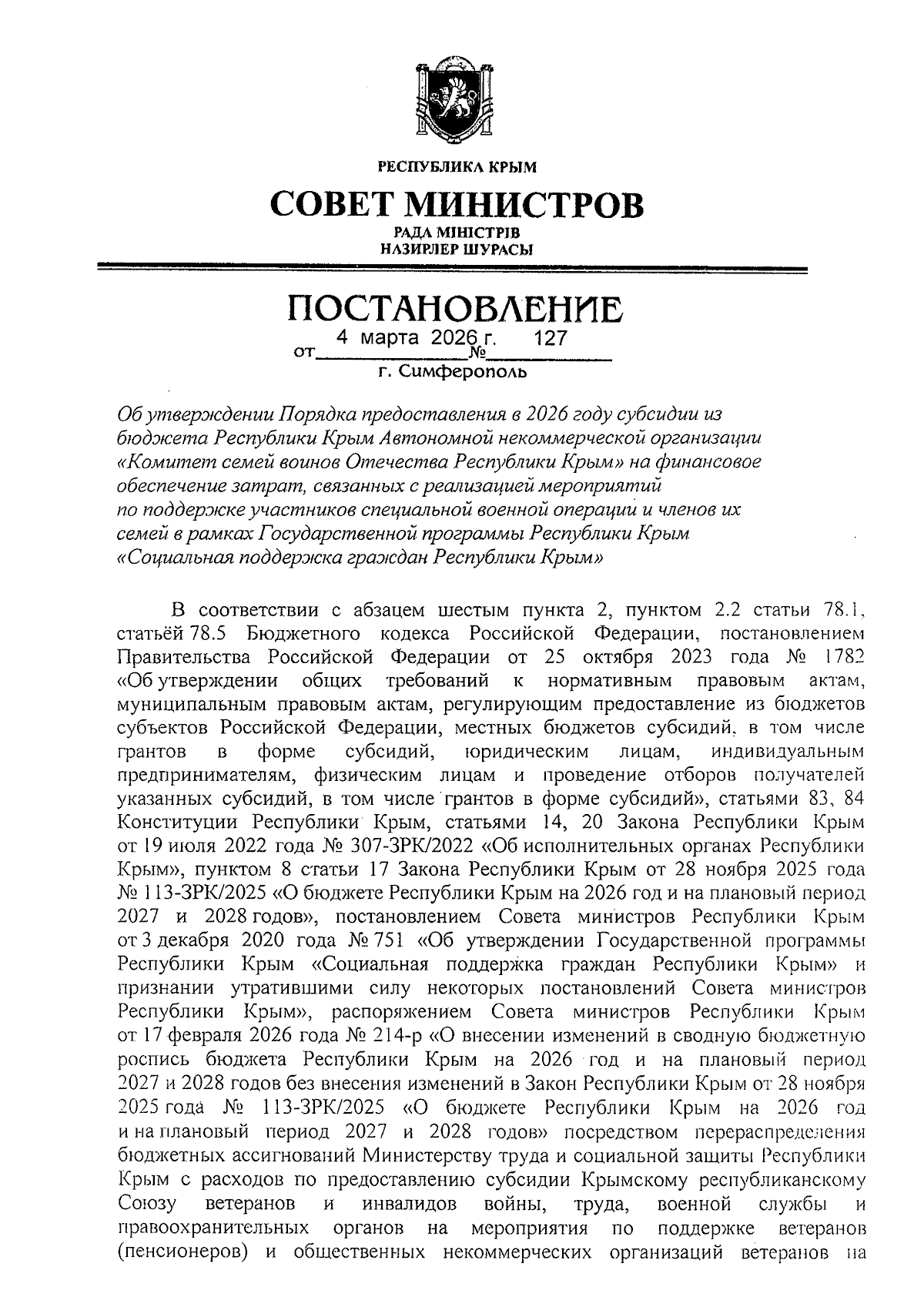 РЕСПУБЛИКА КРЫМ

СОВЕТ МИНИСТРОВ

РАДА МІНІСТРІВ
НАЗИРЛЕР ШУРАСЫ

ПОСТАНОВЛЕНИЕ

от 4 марта 2026 г. № 127

г. Симферополь

Об утверждении Порядка предоставления в 2026 году субсидии из бюджета Республики Крым Автономной некоммерческой организации «Комитет семей воинов Отечества Республики Крым» на финансовое обеспечение затрат, связанных с реализацией мероприятий по поддержке участников специальной военной операции и членов их семей в рамках Государственной программы Республики Крым «Социальная поддержка граждан Республики Крым»

В соответствии с абзацем шестым пункта 2, пунктом 2.2 статьи 78.1, статьёй 78.5 Бюджетного кодекса Российской Федерации, постановлением Правительства Российской Федерации от 25 октября 2023 года № 1782 «Об утверждении общих требований к нормативным правовым актам, муниципальным правовым актам, регулирующим предоставление из бюджетов субъектов Российской Федерации, местных бюджетов субсидий, в том числе грантов в форме субсидий, юридическим лицам, индивидуальным предпринимателям, физическим лицам и проведение отборов получателей указанных субсидий, в том числе грантов в форме субсидий», статьями 83, 84 Конституции Республики Крым, статьями 14, 20 Закона Республики Крым от 19 июля 2022 года № 307-ЗРК/2022 «Об исполнительных органах Республики Крым», пунктом 8 статьи 17 Закона Республики Крым от 28 ноября 2025 года № 113-ЗРК/2025 «О бюджете Республики Крым на 2026 год и на плановый период 2027 и 2028 годов», постановлением Совета министров Республики Крым от 3 декабря 2020 года № 751 «Об утверждении Государственной программы Республики Крым «Социальная поддержка граждан Республики Крым» и признании утратившими силу некоторых постановлений Совета министров Республики Крым», распоряжением Совета министров Республики Крым от 17 февраля 2026 года № 214-р «О внесении изменений в сводную бюджетную роспись бюджета Республики Крым на 2026 год и на плановый период 2027 и 2028 годов без внесения изменений в Закон Республики Крым от 28 ноября 2025 года № 113-ЗРК/2025 «О бюджете Республики Крым на 2026 год и на плановый период 2027 и 2028 годов» посредством перераспределения бюджетных ассигнований Министерству труда и социальной защиты Республики Крым с расходов по предоставлению субсидии Крымскому республиканскому Союзу ветеранов и инвалидов войны, труда, военной службы и правоохранительных органов на мероприятия по поддержке ветеранов (пенсионеров) и общественных некоммерческих организаций ветеранов на